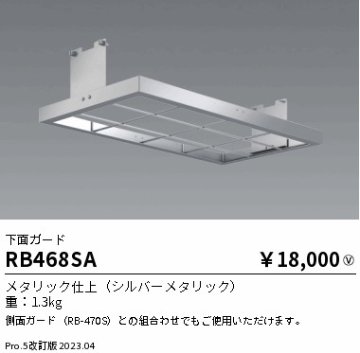 下面ガード

RB468SA ¥18,000 Ⓥ

メタリック仕上（シルバーメタリック）
重：1.3kg

側面ガード（RB-470S）との組合わせでもご使用いただけます。

Pro.5改訂版 2023.04